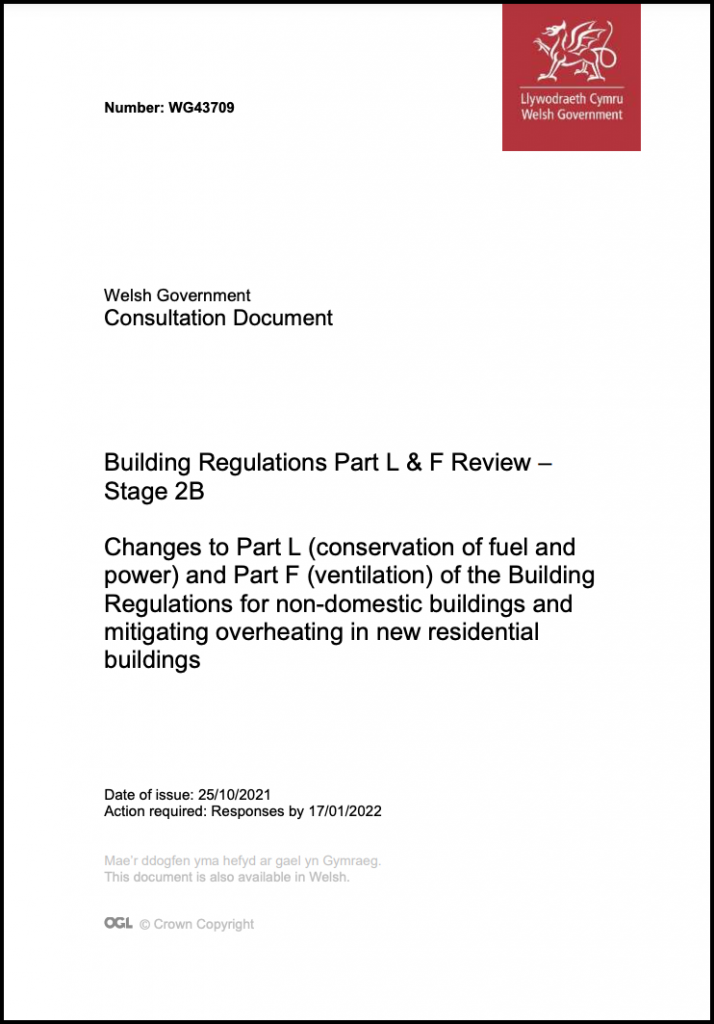 Number: WG43709

Llywodraeth Cymru
Welsh Government

Welsh Government
Consultation Document

Building Regulations Part L & F Review – Stage 2B

Changes to Part L (conservation of fuel and power) and Part F (ventilation) of the Building Regulations for non-domestic buildings and mitigating overheating in new residential buildings

Date of issue: 25/10/2021
Action required: Responses by 17/01/2022

Mae'r ddogfen yma hefyd ar gael yn Gymraeg.
This document is also available in Welsh.

OGL © Crown Copyright